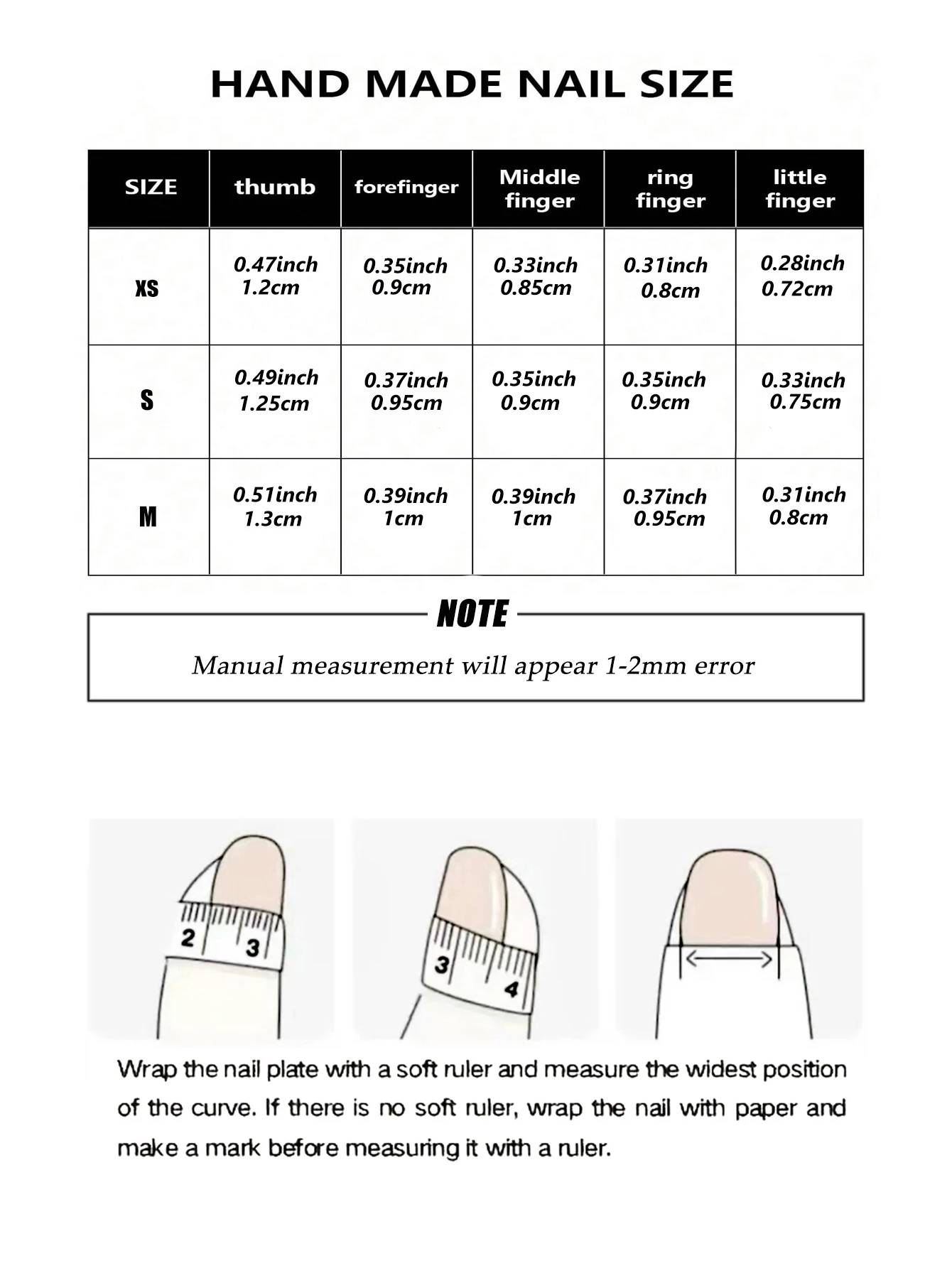 HAND MADE NAIL SIZE

| SIZE | thumb | forefinger | Middle finger | ring finger | little finger |
|---|---|---|---|---|---|
| XS | 0.47inch 1.2cm | 0.35inch 0.9cm | 0.33inch 0.85cm | 0.31inch 0.8cm | 0.28inch 0.72cm |
| S | 0.49inch 1.25cm | 0.37inch 0.95cm | 0.35inch 0.9cm | 0.35inch 0.9cm | 0.33inch 0.75cm |
| M | 0.51inch 1.3cm | 0.39inch 1cm | 0.39inch 1cm | 0.37inch 0.95cm | 0.31inch 0.8cm |

NOTE

Manual measurement will appear 1-2mm error

2 3

3 4

Wrap the nail plate with a soft ruler and measure the widest position of the curve. If there is no soft ruler, wrap the nail with paper and make a mark before measuring it with a ruler.